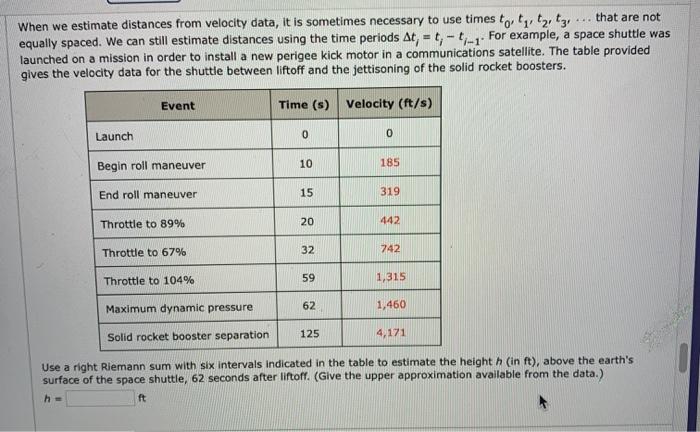 When we estimate distances from velocity data, it is sometimes necessary to use times $t_0, t_1, t_2, t_3, \ldots$ that are not equally spaced. We can still estimate distances using the time periods $\Delta t_i = t_i - t_{i-1}$. For example, a space shuttle was launched on a mission in order to install a new perigee kick motor in a communications satellite. The table provided gives the velocity data for the shuttle between liftoff and the jettisoning of the solid rocket boosters.

| Event | Time (s) | Velocity (ft/s) |
|---|---|---|
| Launch | 0 | 0 |
| Begin roll maneuver | 10 | 185 |
| End roll maneuver | 15 | 319 |
| Throttle to 89% | 20 | 442 |
| Throttle to 67% | 32 | 742 |
| Throttle to 104% | 59 | 1,315 |
| Maximum dynamic pressure | 62 | 1,460 |
| Solid rocket booster separation | 125 | 4,171 |

Use a right Riemann sum with six intervals indicated in the table to estimate the height $h$ (in ft), above the earth's surface of the space shuttle, 62 seconds after liftoff. (Give the upper approximation available from the data.)

$h =$ ft